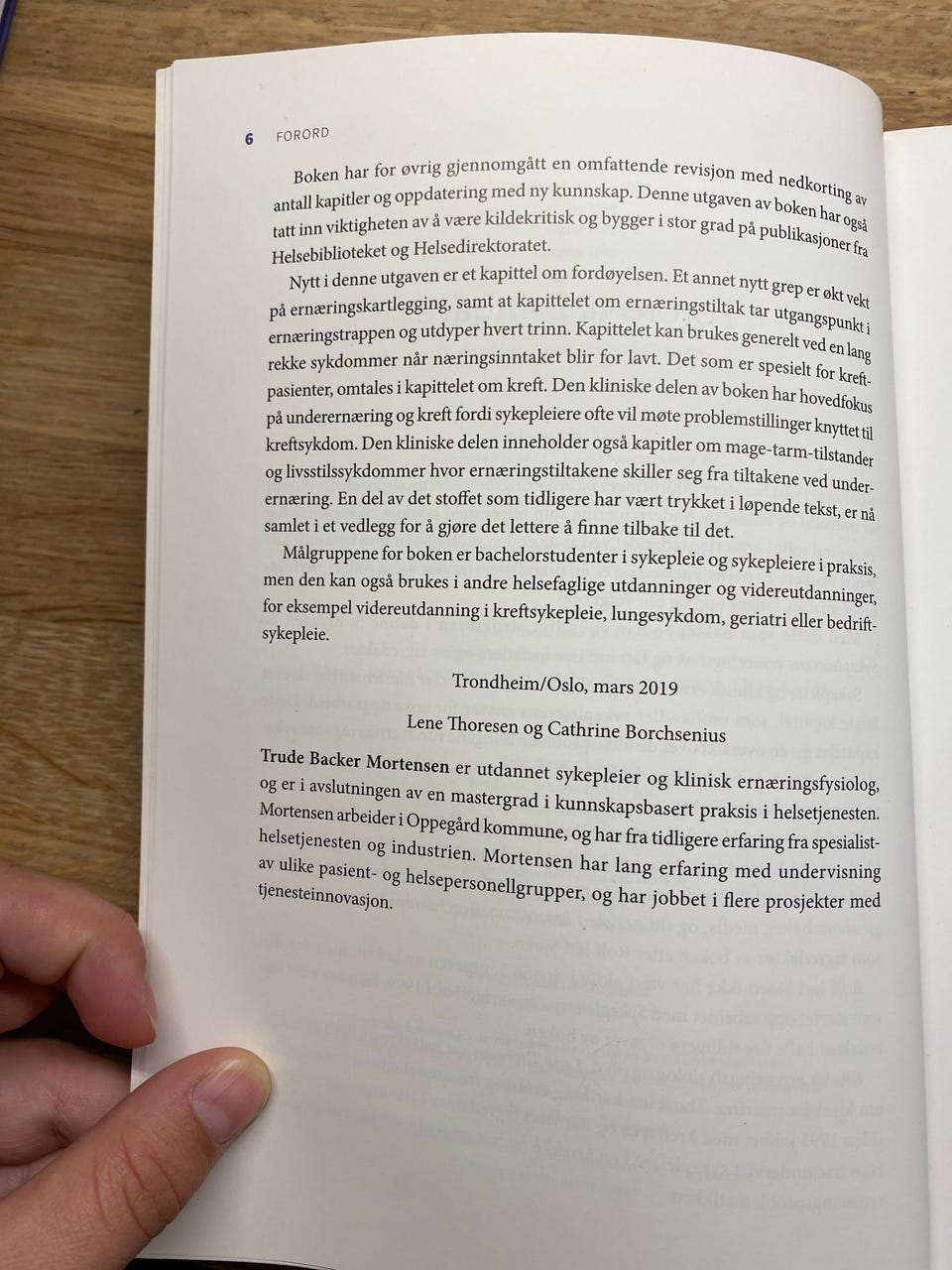 6 FORORD

Boken har for øvrig gjennomgått en omfattende revisjon med nedkorting av antall kapitler og oppdatering med ny kunnskap. Denne utgaven av boken har også tatt inn viktigheten av å være kildekritisk og bygger i stor grad på publikasjoner fra Helsebiblioteket og Helsedirektoratet.

Nytt i denne utgaven er et kapittel om fordøyelsen. Et annet nytt grep er økt vekt på ernæringskartlegging, samt at kapittelet om ernæringstiltak tar utgangspunkt i ernæringstrappen og utdyper hvert trinn. Kapittelet kan brukes generelt ved en lang rekke sykdommer når næringsinntaket blir for lavt. Det som er spesielt for kreftpasienter, omtales i kapittelet om kreft. Den kliniske delen av boken har hovedfokus på underernæring og kreft fordi sykepleiere ofte vil møte problemstillinger knyttet til kreftsykdom. Den kliniske delen inneholder også kapitler om mage-tarm-tilstander og livsstilssykdommer hvor ernæringstiltakene skiller seg fra tiltakene ved underernæring. En del av det stoffet som tidligere har vært trykket i løpende tekst, er nå samlet i et vedlegg for å gjøre det lettere å finne tilbake til det.

Målgruppene for boken er bachelorstudenter i sykepleie og sykepleiere i praksis, men den kan også brukes i andre helsefaglige utdanninger og videreutdanninger, for eksempel videreutdanning i kreftsykepleie, lungesykdom, geriatri eller bedriftsykepleie.

Trondheim/Oslo, mars 2019

Lene Thoresen og Cathrine Borchsenius

Trude Backer Mortensen er utdannet sykepleier og klinisk ernæringsfysiolog, og er i avslutningen av en mastergrad i kunnskapsbasert praksis i helsetjenesten. Mortensen arbeider i Oppegård kommune, og har fra tidligere erfaring fra spesialisthelsetjenesten og industrien. Mortensen har lang erfaring med undervisning av ulike pasient- og helsepersonellgrupper, og har jobbet i flere prosjekter med tjenesteinnovasjon.